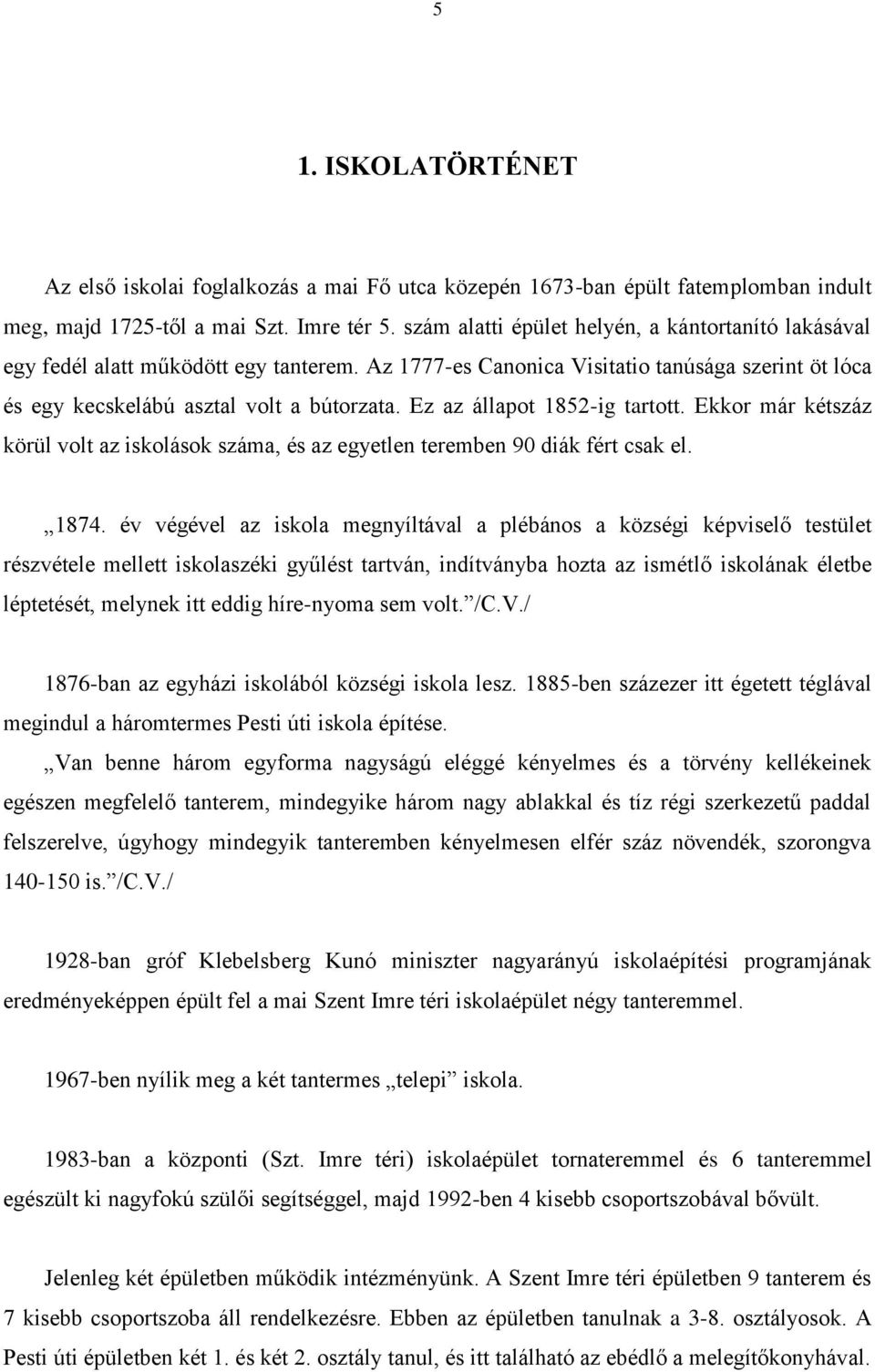 5

1. ISKOLATÖRTÉNET

Az első iskolai foglalkozás a mai Fő utca közepén 1673-ban épült fatemplomban indult meg, majd 1725-től a mai Szt. Imre tér 5. szám alatti épület helyén, a kántortanító lakásával egy fedél alatt működött egy tanterem. Az 1777-es Canonica Visitatio tanúsága szerint öt lóca és egy kecskelábú asztal volt a bútorzata. Ez az állapot 1852-ig tartott. Ekkor már kétszáz körül volt az iskolások száma, és az egyetlen teremben 90 diák fért csak el.

„1874. év végével az iskola megnyíltával a plébános a községi képviselő testület részvétele mellett iskolaszéki gyűlést tartván, indítványba hozta az ismétlő iskolának életbe léptetését, melynek itt eddig híre-nyoma sem volt.” /C.V./

1876-ban az egyházi iskolából községi iskola lesz. 1885-ben százezer itt égetett téglával megindul a háromtermes Pesti úti iskola építése.

„Van benne három egyforma nagyságú eléggé kényelmes és a törvény kellékeinek egészen megfelelő tanterem, mindegyike három nagy ablakkal és tíz régi szerkezetű paddal felszerelve, úgyhogy mindegyik tanteremben kényelmesen elfér száz növendék, szorongva 140-150 is.” /C.V./

1928-ban gróf Klebelsberg Kunó miniszter nagyarányú iskolaépítési programjának eredményeképpen épült fel a mai Szent Imre téri iskolaépület négy tanteremmel.

1967-ben nyílik meg a két tantermes „telepi” iskola.

1983-ban a központi (Szt. Imre téri) iskolaépület tornateremmel és 6 tanteremmel egészült ki nagyfokú szülői segítséggel, majd 1992-ben 4 kisebb csoportszobával bővült.

Jelenleg két épületben működik intézményünk. A Szent Imre téri épületben 9 tanterem és 7 kisebb csoportszoba áll rendelkezésre. Ebben az épületben tanulnak a 3-8. osztályosok. A Pesti úti épületben két 1. és két 2. osztály tanul, és itt található az ebédlő a melegítőkonyhával.